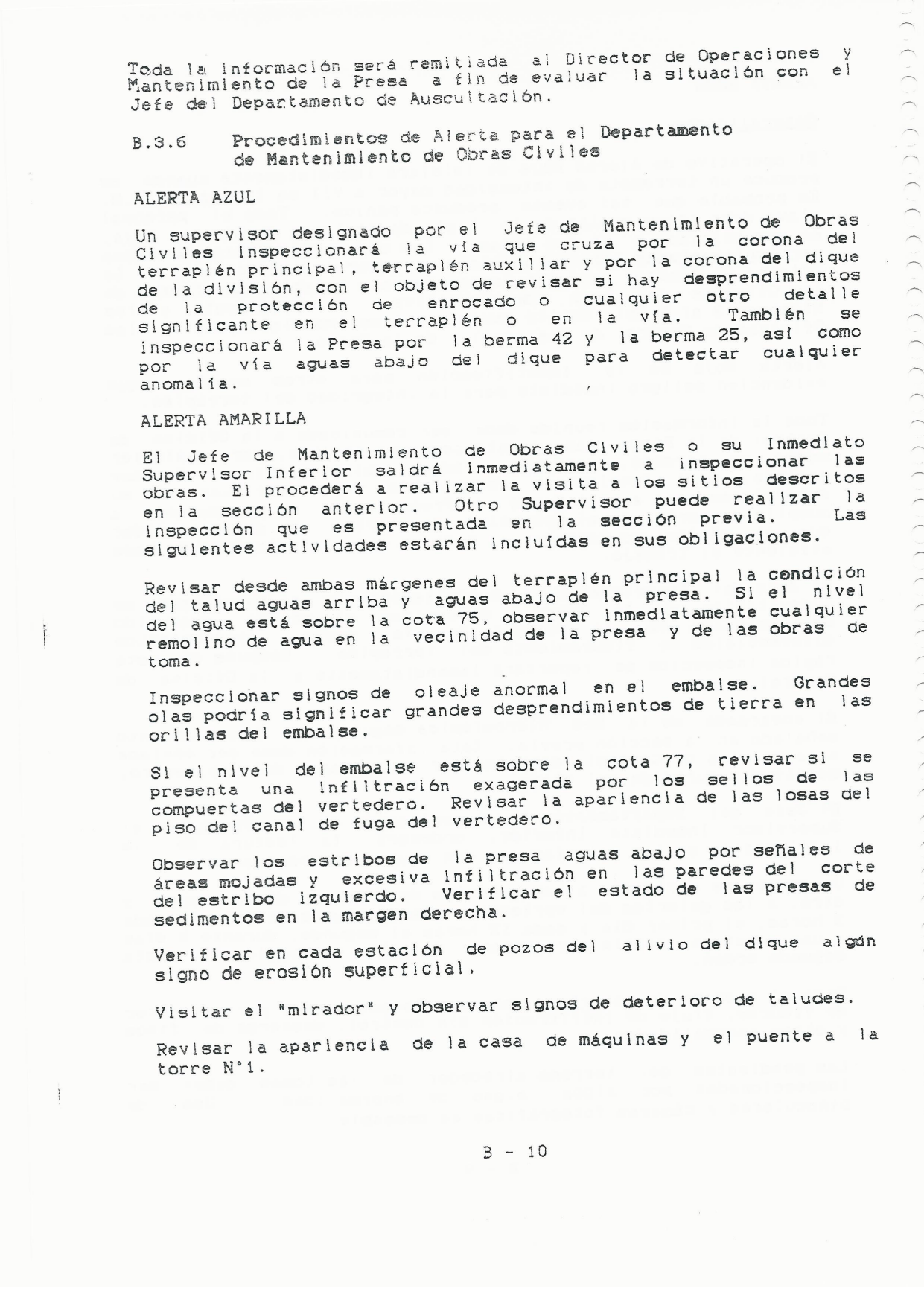 Toda la información será remitiada al Director de Operaciones y Mantenimiento de la Presa a fin de evaluar la situación con el Jefe del Departamento de Auscultación.

B.3.6 Procedimientos de Alerta para el Departamento de Mantenimiento de Obras Civiles

ALERTA AZUL

Un supervisor designado por el Jefe de Mantenimiento de Obras Civiles inspeccionará la vía que cruza por la corona del terraplén principal, terraplén auxiliar y por la corona del dique de la división, con el objeto de revisar si hay desprendimientos de la protección de enrocado o cualquier otro detalle significante en el terraplén o en la vía. También se inspeccionará la Presa por la berma 42 y la berma 25, así como por la vía aguas abajo del dique para detectar cualquier anomalía.

ALERTA AMARILLA

El Jefe de Mantenimiento de Obras Civiles o su Inmediato Supervisor Inferior saldrá inmediatamente a inspeccionar las obras. El procederá a realizar la visita a los sitios descritos en la sección anterior. Otro Supervisor puede realizar la inspección que es presentada en la sección previa. Las siguientes actividades estarán incluídas en sus obligaciones.

Revisar desde ambas márgenes del terraplén principal la condición del talud aguas arriba y aguas abajo de la presa. Si el nivel del agua está sobre la cota 75, observar inmediatamente cualquier remolino de agua en la vecinidad de la presa y de las obras de toma.

Inspeccionar signos de oleaje anormal en el embalse. Grandes olas podría significar grandes desprendimientos de tierra en las orillas del embalse.

Si el nivel del embalse está sobre la cota 77, revisar si se presenta una infiltración exagerada por los sellos de las compuertas del vertedero. Revisar la apariencia de las losas del piso del canal de fuga del vertedero.

Observar los estribos de la presa aguas abajo por señales de áreas mojadas y excesiva infiltración en las paredes del corte del estribo izquierdo. Verificar el estado de las presas de sedimentos en la margen derecha.

Verificar en cada estación de pozos del alivio del dique algún signo de erosión superficial.

Visitar el "mirador" y observar signos de deterioro de taludes.

Revisar la apariencia de la casa de máquinas y el puente a la torre N°1.

B - 10